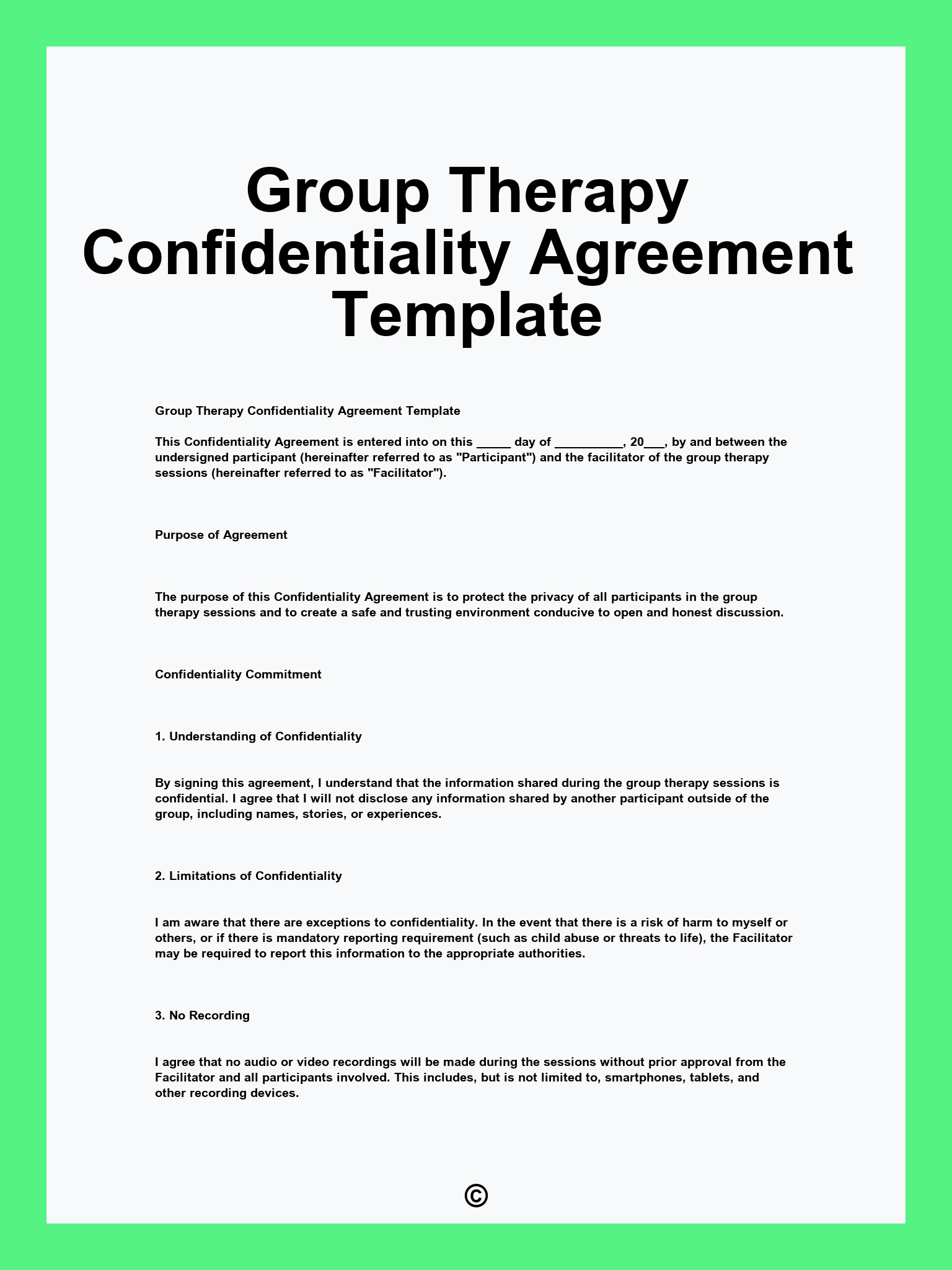 Group Therapy Confidentiality Agreement Template

Group Therapy Confidentiality Agreement Template

This Confidentiality Agreement is entered into on this ____ day of ____, 20____, by and between the undersigned participant (hereinafter referred to as "Participant") and the facilitator of the group therapy sessions (hereinafter referred to as "Facilitator").

Purpose of Agreement

The purpose of this Confidentiality Agreement is to protect the privacy of all participants in the group therapy sessions and to create a safe and trusting environment conducive to open and honest discussion.

Confidentiality Commitment

1. Understanding of Confidentiality

By signing this agreement, I understand that the information shared during the group therapy sessions is confidential. I agree that I will not disclose any information shared by another participant outside of the group, including names, stories, or experiences.

2. Limitations of Confidentiality

I am aware that there are exceptions to confidentiality. In the event that there is a risk of harm to myself or others, or if there is mandatory reporting requirement (such as child abuse or threats to life), the Facilitator may be required to report this information to the appropriate authorities.

3. No Recording

I agree that no audio or video recordings will be made during the sessions without prior approval from the Facilitator and all participants involved. This includes, but is not limited to, smartphones, tablets, and other recording devices.

©